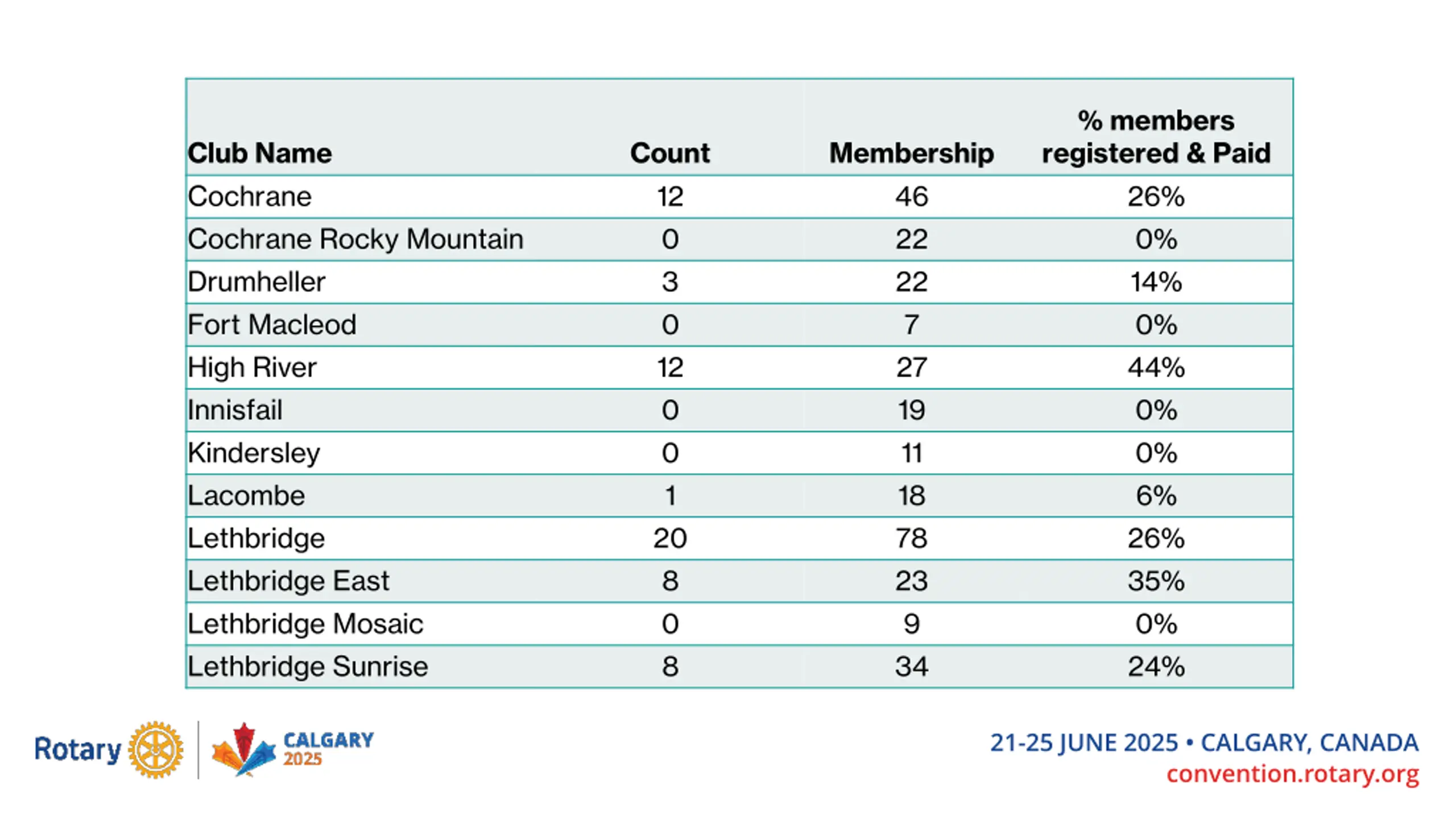 | Club Name | Count | Membership | % members registered & Paid |
|---|---|---|---|
| Cochrane | 12 | 46 | 26% |
| Cochrane Rocky Mountain | 0 | 22 | 0% |
| Drumheller | 3 | 22 | 14% |
| Fort Macleod | 0 | 7 | 0% |
| High River | 12 | 27 | 44% |
| Innisfail | 0 | 19 | 0% |
| Kindersley | 0 | 11 | 0% |
| Lacombe | 1 | 18 | 6% |
| Lethbridge | 20 | 78 | 26% |
| Lethbridge East | 8 | 23 | 35% |
| Lethbridge Mosaic | 0 | 9 | 0% |
| Lethbridge Sunrise | 8 | 34 | 24% |

Rotary

CALGARY 2025

21-25 JUNE 2025 • CALGARY, CANADA
convention.rotary.org